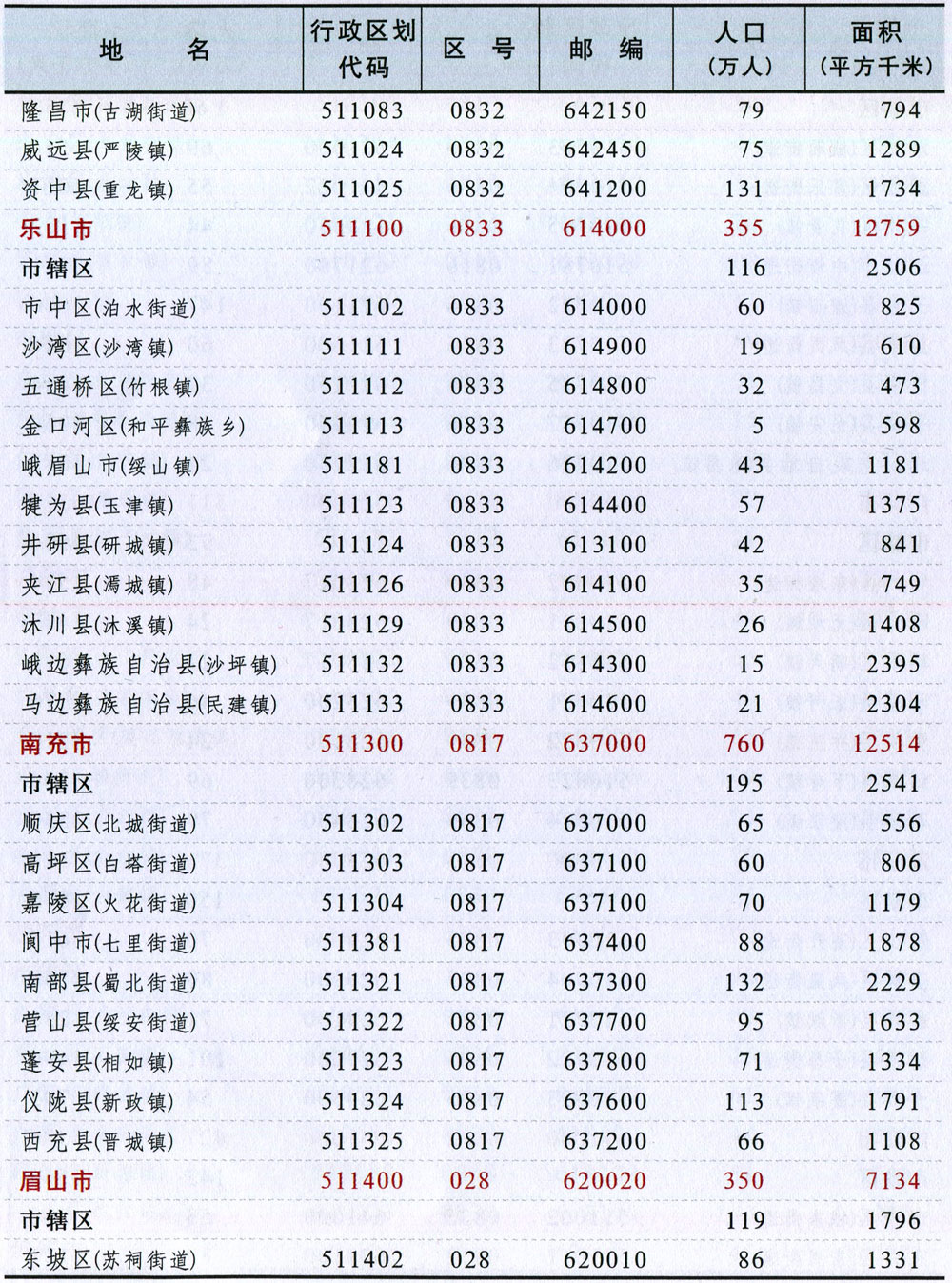 | 地　　名 | 行政区划代码 | 区　号 | 邮　编 | 人口（万人） | 面积（平方千米） |
|---|---|---|---|---|---|
| 隆昌市(古湖街道) | 511083 | 0832 | 642150 | 79 | 794 |
| 威远县(严陵镇) | 511024 | 0832 | 642450 | 75 | 1289 |
| 资中县(重龙镇) | 511025 | 0832 | 641200 | 131 | 1734 |
| 乐山市 | 511100 | 0833 | 614000 | 355 | 12759 |
| 市辖区 | | | | 116 | 2506 |
| 市中区(泊水街道) | 511102 | 0833 | 614000 | 60 | 825 |
| 沙湾区(沙湾镇) | 511111 | 0833 | 614900 | 19 | 610 |
| 五通桥区(竹根镇) | 511112 | 0833 | 614800 | 32 | 473 |
| 金口河区(和平彝族乡) | 511113 | 0833 | 614700 | 5 | 598 |
| 峨眉山市(绥山镇) | 511181 | 0833 | 614200 | 43 | 1181 |
| 犍为县(玉津镇) | 511123 | 0833 | 614400 | 57 | 1375 |
| 井研县(研城镇) | 511124 | 0833 | 613100 | 42 | 841 |
| 夹江县(漹城镇) | 511126 | 0833 | 614100 | 35 | 749 |
| 沐川县(沐溪镇) | 511129 | 0833 | 614500 | 26 | 1408 |
| 峨边彝族自治县(沙坪镇) | 511132 | 0833 | 614300 | 15 | 2395 |
| 马边彝族自治县(民建镇) | 511133 | 0833 | 614600 | 21 | 2304 |
| 南充市 | 511300 | 0817 | 637000 | 760 | 12514 |
| 市辖区 | | | | 195 | 2541 |
| 顺庆区(北城街道) | 511302 | 0817 | 637000 | 65 | 556 |
| 高坪区(白塔街道) | 511303 | 0817 | 637100 | 60 | 806 |
| 嘉陵区(火花街道) | 511304 | 0817 | 637100 | 70 | 1179 |
| 阆中市(七里街道) | 511381 | 0817 | 637400 | 88 | 1878 |
| 南部县(蜀北街道) | 511321 | 0817 | 637300 | 132 | 2229 |
| 营山县(绥安街道) | 511322 | 0817 | 637700 | 95 | 1633 |
| 蓬安县(相如镇) | 511323 | 0817 | 637800 | 71 | 1334 |
| 仪陇县(新政镇) | 511324 | 0817 | 637600 | 113 | 1791 |
| 西充县(晋城镇) | 511325 | 0817 | 637200 | 66 | 1108 |
| 眉山市 | 511400 | 028 | 620020 | 350 | 7134 |
| 市辖区 | | | | 119 | 1796 |
| 东坡区(苏祠街道) | 511402 | 028 | 620010 | 86 | 1331 |